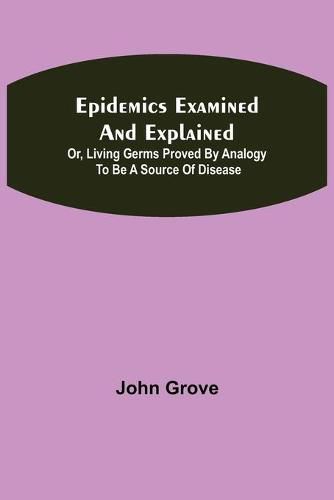 Epidemics Examined And Explained

Or, Living Germs Proved By Analogy To Be A Source Of Disease

John Grove